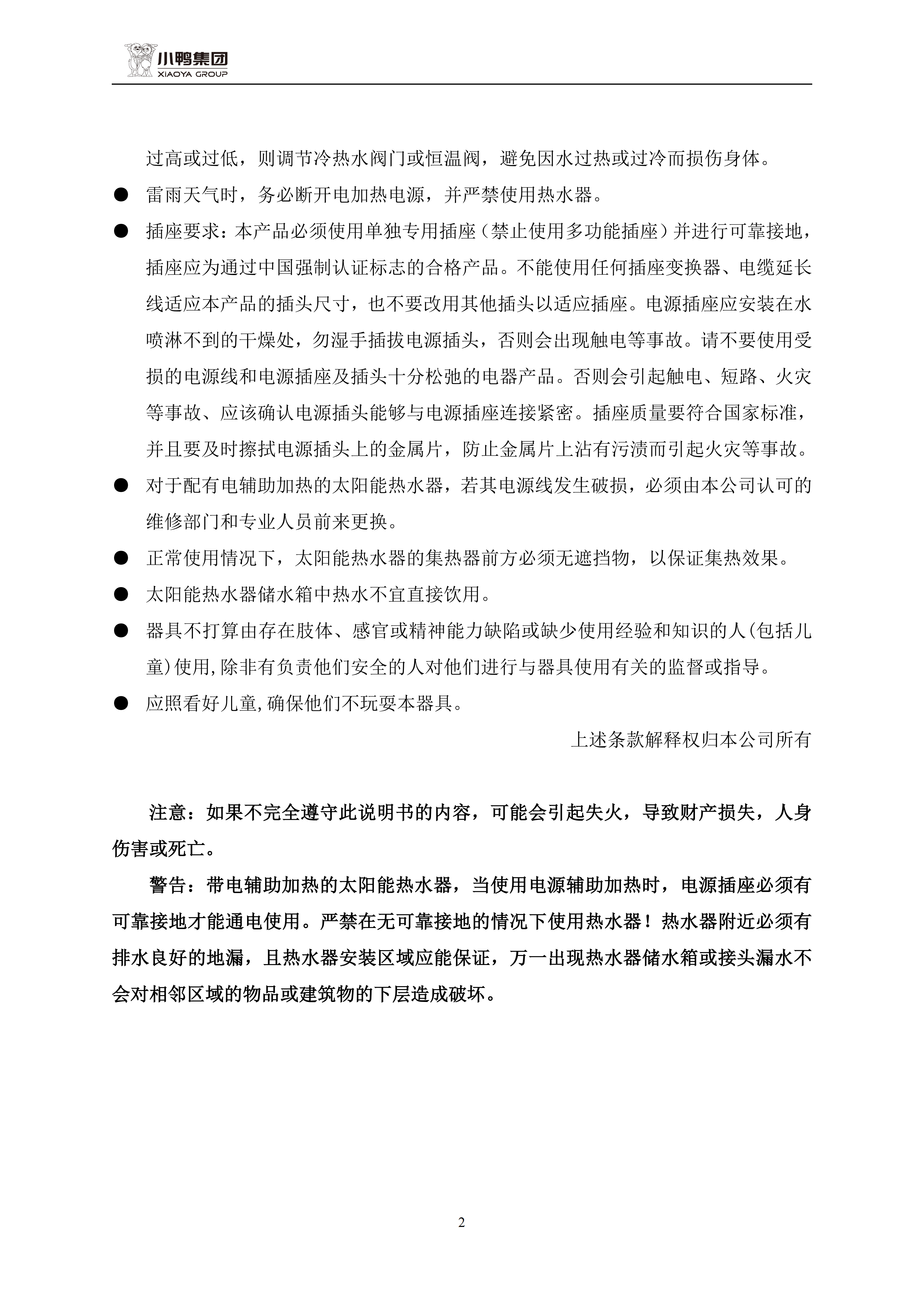 小鸭集团
XIAOYA GROUP

过高或过低，则调节冷热水阀门或恒温阀，避免因水过热或过冷而损伤身体。

● 雷雨天气时，务必断开电加热电源，并严禁使用热水器。

● 插座要求：本产品必须使用单独专用插座（禁止使用多功能插座）并进行可靠接地，插座应为通过中国强制认证标志的合格产品。不能使用任何插座变换器、电缆延长线适应本产品的插头尺寸，也不要改用其他插头以适应插座。电源插座应安装在水喷淋不到的干燥处，勿湿手插拔电源插头，否则会出现触电等事故。请不要使用受损的电源线和电源插座及插头十分松弛的电器产品。否则会引起触电、短路、火灾等事故、应该确认电源插头能够与电源插座连接紧密。插座质量要符合国家标准，并且要及时擦拭电源插头上的金属片，防止金属片上沾有污渍而引起火灾等事故。

● 对于配有电辅助加热的太阳能热水器，若其电源线发生破损，必须由本公司认可的维修部门和专业人员前来更换。

● 正常使用情况下，太阳能热水器的集热器前方必须无遮挡物，以保证集热效果。

● 太阳能热水器储水箱中热水不宜直接饮用。

● 器具不打算由存在肢体、感官或精神能力缺陷或缺少使用经验和知识的人(包括儿童)使用,除非有负责他们安全的人对他们进行与器具使用有关的监督或指导。

● 应照看好儿童,确保他们不玩耍本器具。

上述条款解释权归本公司所有

注意：如果不完全遵守此说明书的内容，可能会引起失火，导致财产损失，人身伤害或死亡。

警告：带电辅助加热的太阳能热水器，当使用电源辅助加热时，电源插座必须有可靠接地才能通电使用。严禁在无可靠接地的情况下使用热水器！热水器附近必须有排水良好的地漏，且热水器安装区域应能保证，万一出现热水器储水箱或接头漏水不会对相邻区域的物品或建筑物的下层造成破坏。

2